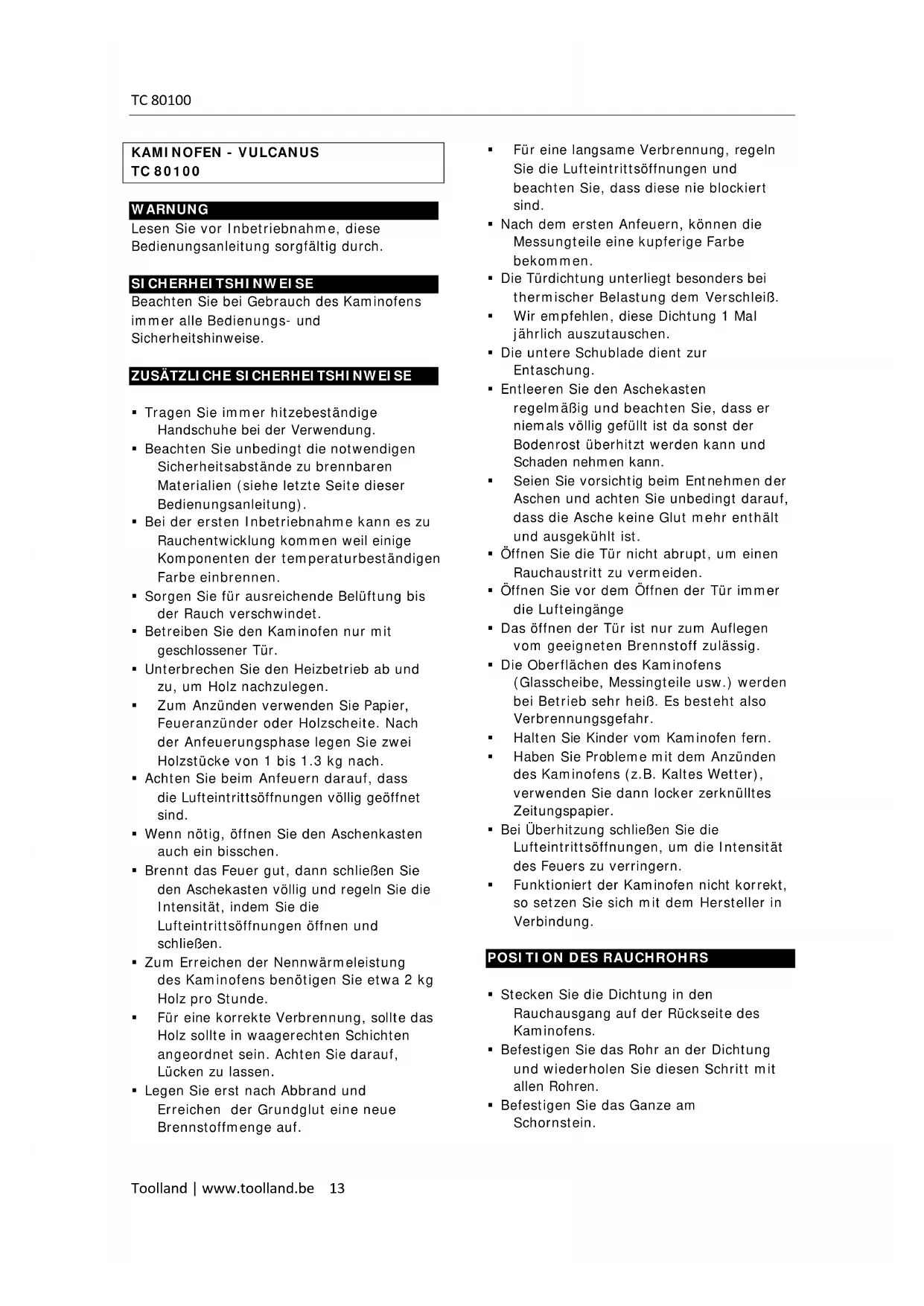 TC 80100

KAMINOFEN - VULCANUS
TC 80100

WARNUNG
Lesen Sie vor Inbetriebnahme, diese Bedienungsanleitung sorgfältig durch.

SICHERHEITSHINWEISE
Beachten Sie bei Gebrauch des Kaminofens immer alle Bedienungs- und Sicherheitshinweise.

ZUSÄTZLICHE SICHERHEITSHINWEISE

▪ Tragen Sie immer hitzebeständige Handschuhe bei der Verwendung.
▪ Beachten Sie unbedingt die notwendigen Sicherheitsabstände zu brennbaren Materialien (siehe letzte Seite dieser Bedienungsanleitung).
▪ Bei der ersten Inbetriebnahme kann es zu Rauchentwicklung kommen weil einige Komponenten der temperaturbeständigen Farbe einbrennen.
▪ Sorgen Sie für ausreichende Belüftung bis der Rauch verschwindet.
▪ Betreiben Sie den Kaminofen nur mit geschlossener Tür.
▪ Unterbrechen Sie den Heizbetrieb ab und zu, um Holz nachzulegen.
▪ Zum Anzünden verwenden Sie Papier, Feueranzünder oder Holzscheite. Nach der Anfeuerungsphase legen Sie zwei Holzstücke von 1 bis 1.3 kg nach.
▪ Achten Sie beim Anfeuern darauf, dass die Lufteintrittsöffnungen völlig geöffnet sind.
▪ Wenn nötig, öffnen Sie den Aschenkasten auch ein bisschen.
▪ Brennt das Feuer gut, dann schließen Sie den Aschekasten völlig und regeln Sie die Intensität, indem Sie die Lufteintrittsöffnungen öffnen und schließen.
▪ Zum Erreichen der Nennwärmeleistung des Kaminofens benötigen Sie etwa 2 kg Holz pro Stunde.
▪ Für eine korrekte Verbrennung, sollte das Holz sollte in waagerechten Schichten angeordnet sein. Achten Sie darauf, Lücken zu lassen.
▪ Legen Sie erst nach Abbrand und Erreichen der Grundglut eine neue Brennstoffmenge auf.
▪ Für eine langsame Verbrennung, regeln Sie die Lufteintrittsöffnungen und beachten Sie, dass diese nie blockiert sind.
▪ Nach dem ersten Anfeuern, können die Messungteile eine kupferige Farbe bekommen.
▪ Die Türdichtung unterliegt besonders bei thermischer Belastung dem Verschleiß.
▪ Wir empfehlen, diese Dichtung 1 Mal jährlich auszutauschen.
▪ Die untere Schublade dient zur Entaschung.
▪ Entleeren Sie den Aschekasten regelmäßig und beachten Sie, dass er niemals völlig gefüllt ist da sonst der Bodenrost überhitzt werden kann und Schaden nehmen kann.
▪ Seien Sie vorsichtig beim Entnehmen der Aschen und achten Sie unbedingt darauf, dass die Asche keine Glut mehr enthält und ausgekühlt ist.
▪ Öffnen Sie die Tür nicht abrupt, um einen Rauchaustritt zu vermeiden.
▪ Öffnen Sie vor dem Öffnen der Tür immer die Lufteingänge
▪ Das öffnen der Tür ist nur zum Auflegen vom geeigneten Brennstoff zulässig.
▪ Die Oberflächen des Kaminofens (Glasscheibe, Messingteile usw.) werden bei Betrieb sehr heiß. Es besteht also Verbrennungsgefahr.
▪ Halten Sie Kinder vom Kaminofen fern.
▪ Haben Sie Probleme mit dem Anzünden des Kaminofens (z.B. Kaltes Wetter), verwenden Sie dann locker zerknülltes Zeitungspapier.
▪ Bei Überhitzung schließen Sie die Lufteintrittsöffnungen, um die Intensität des Feuers zu verringern.
▪ Funktioniert der Kaminofen nicht korrekt, so setzen Sie sich mit dem Hersteller in Verbindung.

POSITION DES RAUCHROHRS

▪ Stecken Sie die Dichtung in den Rauchausgang auf der Rückseite des Kaminofens.
▪ Befestigen Sie das Rohr an der Dichtung und wiederholen Sie diesen Schritt mit allen Rohren.
▪ Befestigen Sie das Ganze am Schornstein.

Toolland | www.toolland.be 13